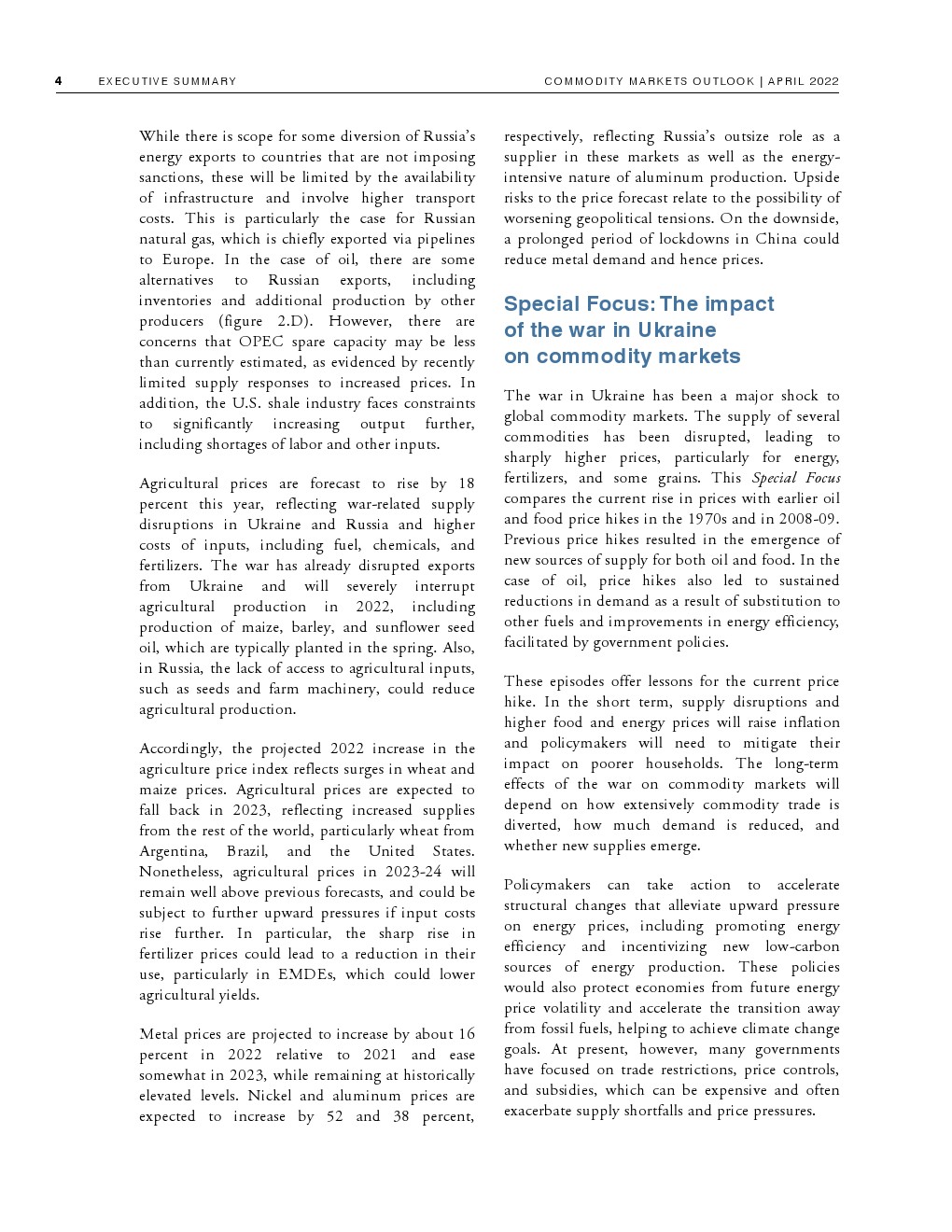 4 EXECUTIVE SUMMARY COMMODITY MARKETS OUTLOOK | APRIL 2022

While there is scope for some diversion of Russia's energy exports to countries that are not imposing sanctions, these will be limited by the availability of infrastructure and involve higher transport costs. This is particularly the case for Russian natural gas, which is chiefly exported via pipelines to Europe. In the case of oil, there are some alternatives to Russian exports, including inventories and additional production by other producers (figure 2.D). However, there are concerns that OPEC spare capacity may be less than currently estimated, as evidenced by recently limited supply responses to increased prices. In addition, the U.S. shale industry faces constraints to significantly increasing output further, including shortages of labor and other inputs.

Agricultural prices are forecast to rise by 18 percent this year, reflecting war-related supply disruptions in Ukraine and Russia and higher costs of inputs, including fuel, chemicals, and fertilizers. The war has already disrupted exports from Ukraine and will severely interrupt agricultural production in 2022, including production of maize, barley, and sunflower seed oil, which are typically planted in the spring. Also, in Russia, the lack of access to agricultural inputs, such as seeds and farm machinery, could reduce agricultural production.

Accordingly, the projected 2022 increase in the agriculture price index reflects surges in wheat and maize prices. Agricultural prices are expected to fall back in 2023, reflecting increased supplies from the rest of the world, particularly wheat from Argentina, Brazil, and the United States. Nonetheless, agricultural prices in 2023-24 will remain well above previous forecasts, and could be subject to further upward pressures if input costs rise further. In particular, the sharp rise in fertilizer prices could lead to a reduction in their use, particularly in EMDEs, which could lower agricultural yields.

Metal prices are projected to increase by about 16 percent in 2022 relative to 2021 and ease somewhat in 2023, while remaining at historically elevated levels. Nickel and aluminum prices are expected to increase by 52 and 38 percent, respectively, reflecting Russia's outsize role as a supplier in these markets as well as the energy-intensive nature of aluminum production. Upside risks to the price forecast relate to the possibility of worsening geopolitical tensions. On the downside, a prolonged period of lockdowns in China could reduce metal demand and hence prices.

Special Focus: The impact of the war in Ukraine on commodity markets

The war in Ukraine has been a major shock to global commodity markets. The supply of several commodities has been disrupted, leading to sharply higher prices, particularly for energy, fertilizers, and some grains. This Special Focus compares the current rise in prices with earlier oil and food price hikes in the 1970s and in 2008-09. Previous price hikes resulted in the emergence of new sources of supply for both oil and food. In the case of oil, price hikes also led to sustained reductions in demand as a result of substitution to other fuels and improvements in energy efficiency, facilitated by government policies.

These episodes offer lessons for the current price hike. In the short term, supply disruptions and higher food and energy prices will raise inflation and policymakers will need to mitigate their impact on poorer households. The long-term effects of the war on commodity markets will depend on how extensively commodity trade is diverted, how much demand is reduced, and whether new supplies emerge.

Policymakers can take action to accelerate structural changes that alleviate upward pressure on energy prices, including promoting energy efficiency and incentivizing new low-carbon sources of energy production. These policies would also protect economies from future energy price volatility and accelerate the transition away from fossil fuels, helping to achieve climate change goals. At present, however, many governments have focused on trade restrictions, price controls, and subsidies, which can be expensive and often exacerbate supply shortfalls and price pressures.